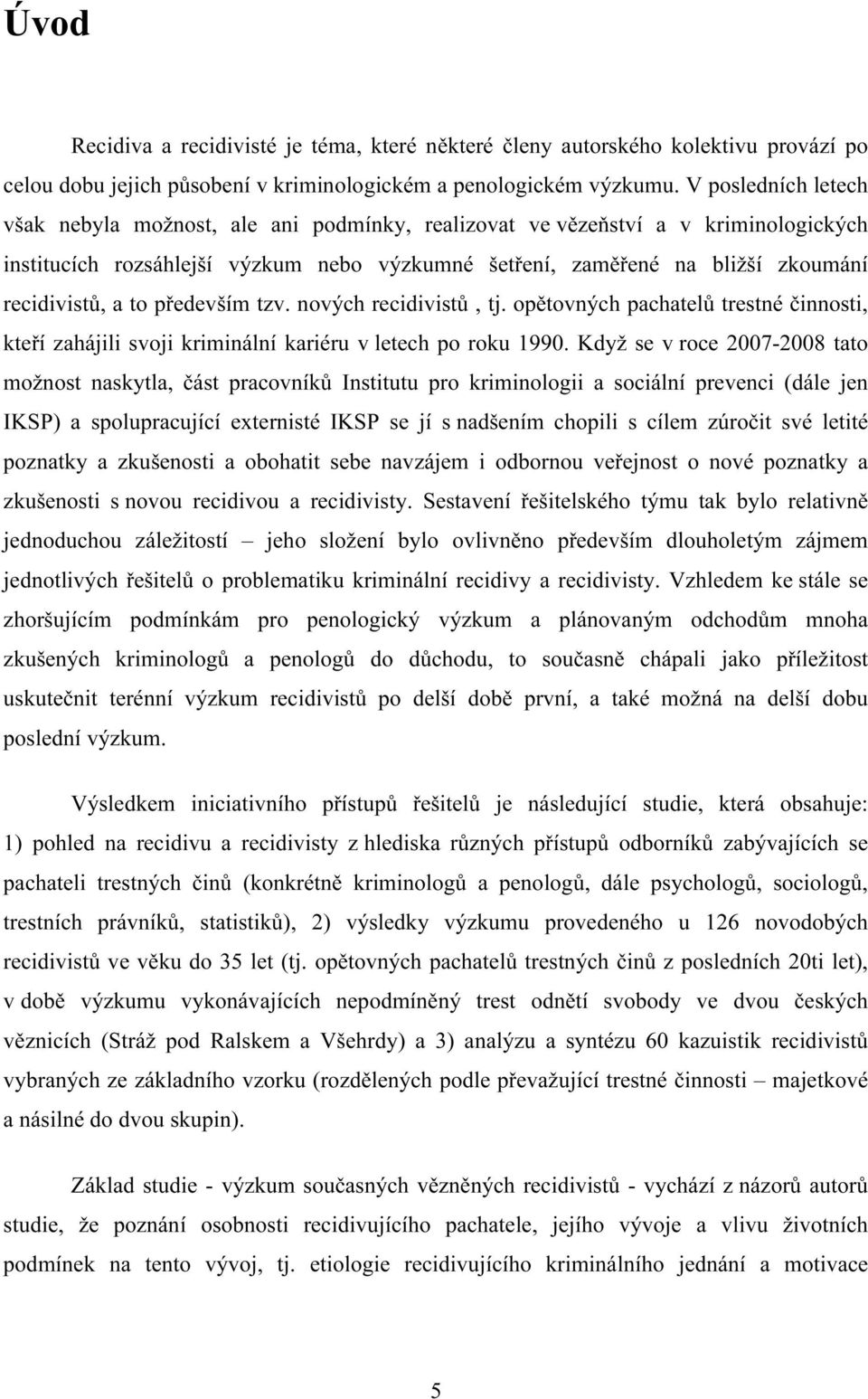 Úvod

Recidiva a recidivisté je téma, které některé členy autorského kolektivu provází po celou dobu jejich působení v kriminologickém a penologickém výzkumu. V posledních letech však nebyla možnost, ale ani podmínky, realizovat ve vězeňství a v kriminologických institucích rozsáhlejší výzkum nebo výzkumné šetření, zaměřené na bližší zkoumání recidivistů, a to především tzv. nových recidivistů , tj. opětovných pachatelů trestné činnosti, kteří zahájili svoji kriminální kariéru v letech po roku 1990. Když se v roce 2007-2008 tato možnost naskytla, část pracovníků Institutu pro kriminologii a sociální prevenci (dále jen IKSP) a spolupracující externisté IKSP se jí s nadšením chopili s cílem zúročit své letité poznatky a zkušenosti a obohatit sebe navzájem i odbornou veřejnost o nové poznatky a zkušenosti s novou recidivou a recidivisty. Sestavení řešitelského týmu tak bylo relativně jednoduchou záležitostí – jeho složení bylo ovlivněno především dlouholetým zájmem jednotlivých řešitelů o problematiku kriminální recidivy a recidivisty. Vzhledem ke stále se zhoršujícím podmínkám pro penologický výzkum a plánovaným odchodům mnoha zkušených kriminologů a penologů do důchodu, to současně chápali jako příležitost uskutečnit terénní výzkum recidivistů po delší době první, a také možná na delší dobu poslední výzkum.

Výsledkem iniciativního přístupů řešitelů je následující studie, která obsahuje: 1) pohled na recidivu a recidivisty z hlediska různých přístupů odborníků zabývajících se pachateli trestných činů (konkrétně kriminologů a penologů, dále psychologů, sociologů, trestních právníků, statistiků), 2) výsledky výzkumu provedeného u 126 novodobých recidivistů ve věku do 35 let (tj. opětovných pachatelů trestných činů z posledních 20ti let), v době výzkumu vykonávajících nepodmíněný trest odnětí svobody ve dvou českých věznicích (Stráž pod Ralskem a Všehrdy) a 3) analýzu a syntézu 60 kazuistik recidivistů vybraných ze základního vzorku (rozdělených podle převažující trestné činnosti – majetkové a násilné do dvou skupin).

Základ studie - výzkum současných vězněných recidivistů - vychází z názorů autorů studie, že poznání osobnosti recidivujícího pachatele, jejího vývoje a vlivu životních podmínek na tento vývoj, tj. etiologie recidivujícího kriminálního jednání a motivace

5